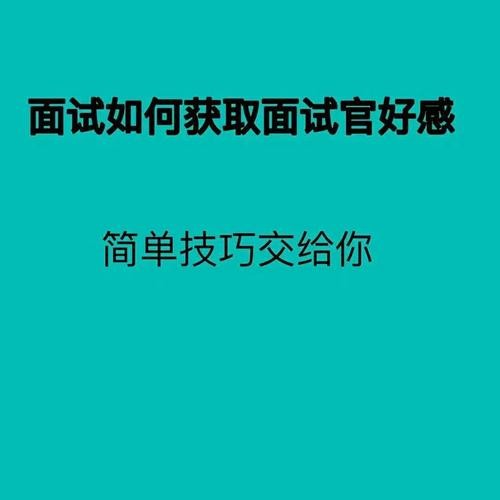 面试如何获取面试官好感

简单技巧交给你